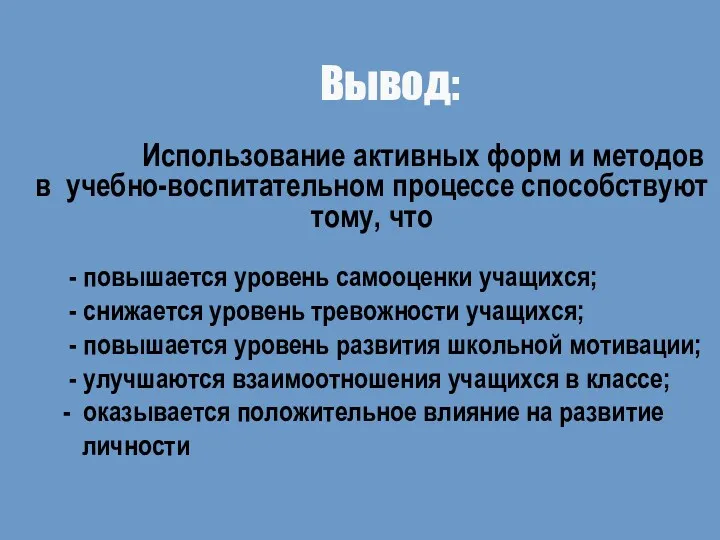 Вывод:

Использование активных форм и методов в учебно-воспитательном процессе способствуют тому, что

- повышается уровень самооценки учащихся;
- снижается уровень тревожности учащихся;
- повышается уровень развития школьной мотивации;
- улучшаются взаимоотношения учащихся в классе;
- оказывается положительное влияние на развитие личности